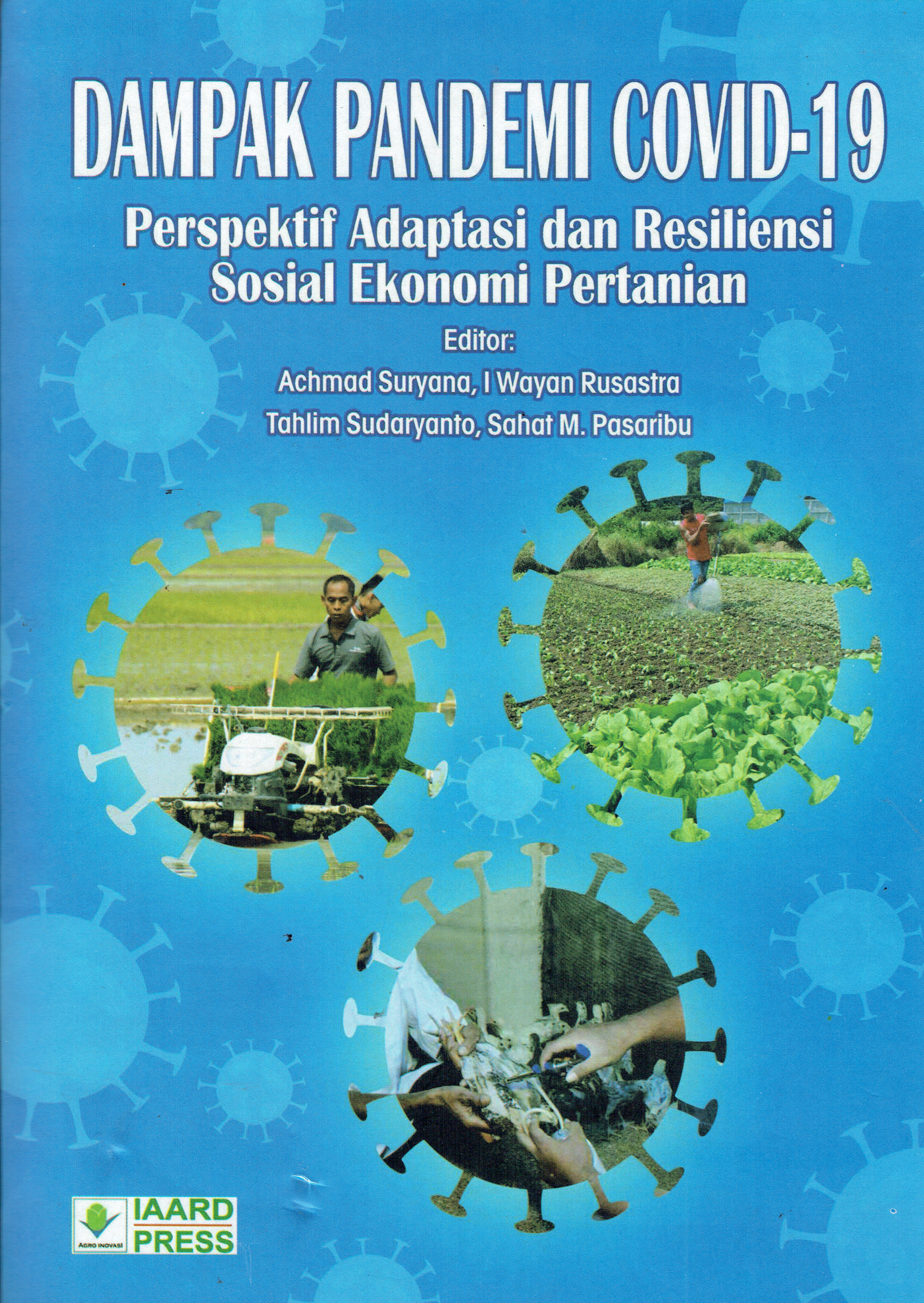 DAMPAK PANDEMI COVID-19

Perspektif Adaptasi dan Resiliensi
Sosial Ekonomi Pertanian

Editor:
Achmad Suryana, I Wayan Rusastra
Tahlim Sudaryanto, Sahat M. Pasaribu

AGRO INOVASI

IAARD
PRESS